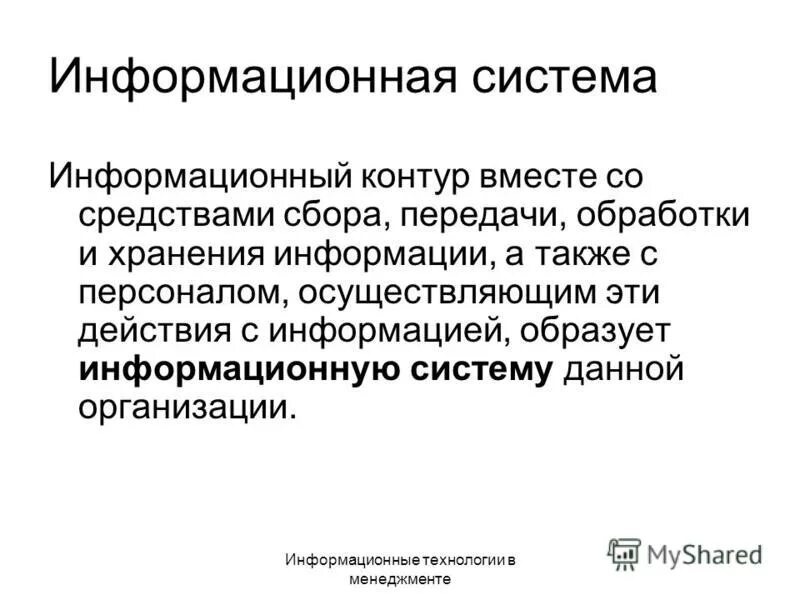 Информационная система

Информационный контур вместе со средствами сбора, передачи, обработки и хранения информации, а также с персоналом, осуществляющим эти действия с информацией, образует информационную систему данной организации.

Информационные технологии в менеджменте

MyShared